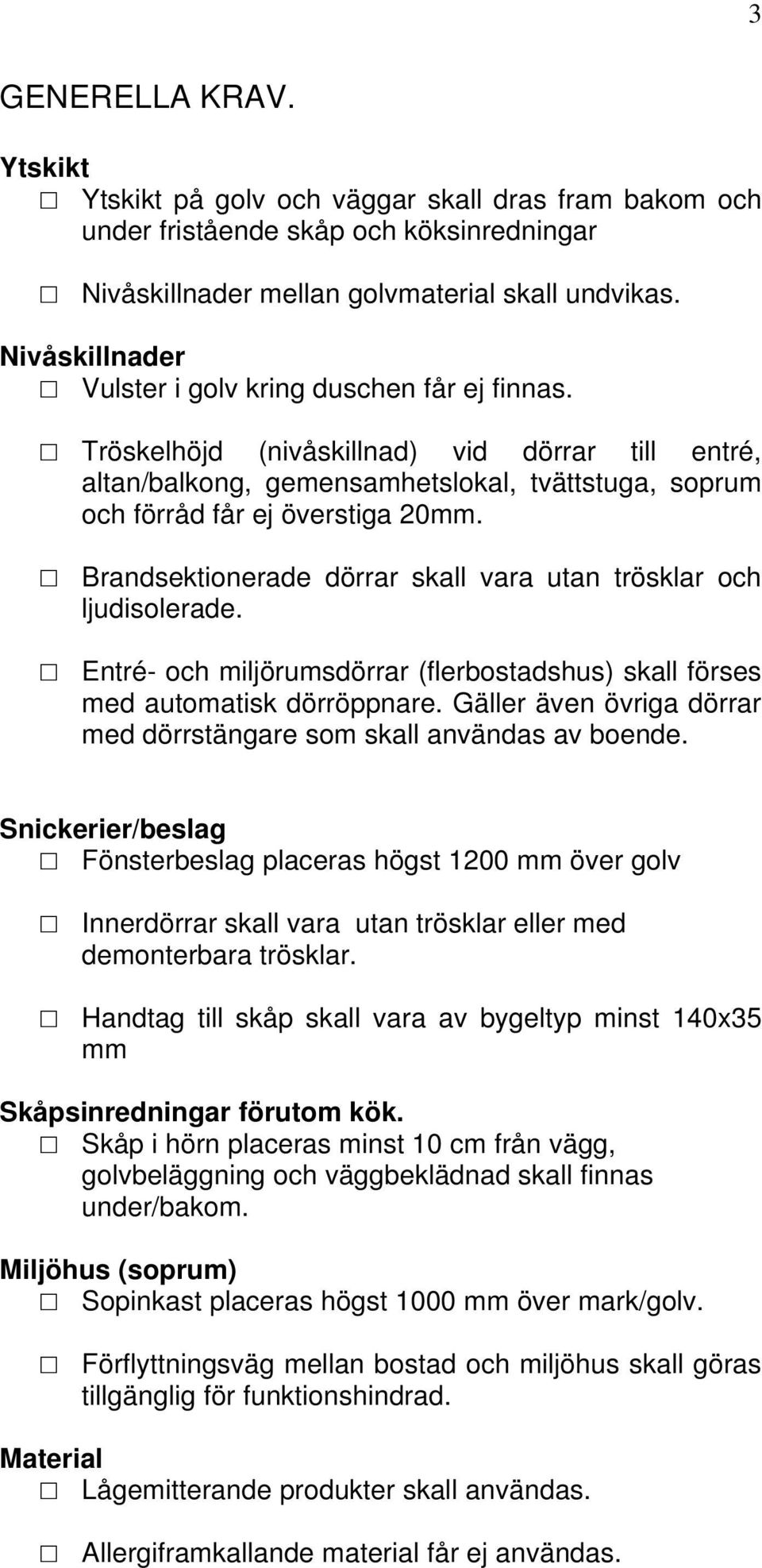 3

GENERELLA KRAV.

Ytskikt

☐ Ytskikt på golv och väggar skall dras fram bakom och under fristående skåp och köksinredningar

☐ Nivåskillnader mellan golvmaterial skall undvikas.

Nivåskillnader

☐ Vulster i golv kring duschen får ej finnas.

☐ Tröskelhöjd (nivåskillnad) vid dörrar till entré, altan/balkong, gemensamhetslokal, tvättstuga, soprum och förråd får ej överstiga 20mm.

☐ Brandsektionerade dörrar skall vara utan trösklar och ljudisolerade.

☐ Entré- och miljörumsdörrar (flerbostadshus) skall förses med automatisk dörröppnare. Gäller även övriga dörrar med dörrstängare som skall användas av boende.

Snickerier/beslag

☐ Fönsterbeslag placeras högst 1200 mm över golv

☐ Innerdörrar skall vara utan trösklar eller med demonterbara trösklar.

☐ Handtag till skåp skall vara av bygeltyp minst 140x35 mm

Skåpsinredningar förutom kök.

☐ Skåp i hörn placeras minst 10 cm från vägg, golvbeläggning och väggbeklädnad skall finnas under/bakom.

Miljöhus (soprum)

☐ Sopinkast placeras högst 1000 mm över mark/golv.

☐ Förflyttningsväg mellan bostad och miljöhus skall göras tillgänglig för funktionshindrad.

Material

☐ Lågemitterande produkter skall användas.

☐ Allergiframkallande material får ej användas.